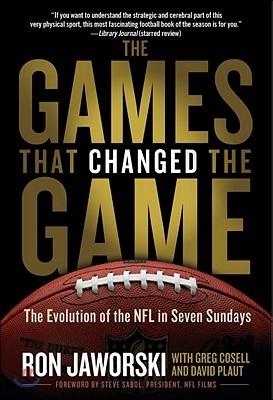 "If you want to understand the strategic and cerebral part of this very physical sport, this most fascinating football book of the season is for you."
—Library Journal (starred review)

THE GAMES THAT CHANGED THE GAME

The Evolution of the NFL in Seven Sundays

THE DUKE

RON JAWORSKI WITH GREG COSELL AND DAVID PLAUT

FOREWORD BY STEVE SABOL, PRESIDENT, NFL FILMS